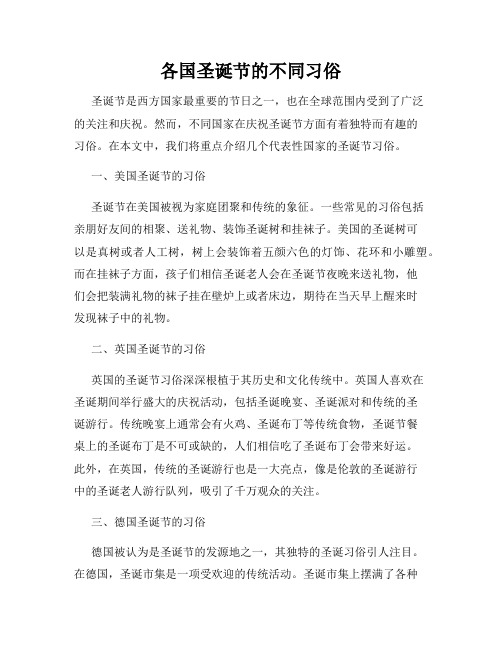 各国圣诞节的不同习俗

圣诞节是西方国家最重要的节日之一，也在全球范围内受到了广泛的关注和庆祝。然而，不同国家在庆祝圣诞节方面有着独特而有趣的习俗。在本文中，我们将重点介绍几个代表性国家的圣诞节习俗。

一、美国圣诞节的习俗

圣诞节在美国被视为家庭团聚和传统的象征。一些常见的习俗包括亲朋好友间的相聚、送礼物、装饰圣诞树和挂袜子。美国的圣诞树可以是真树或者人工树，树上会装饰着五颜六色的灯饰、花环和小雕塑。而在挂袜子方面，孩子们相信圣诞老人会在圣诞节夜晚来送礼物，他们会把装满礼物的袜子挂在壁炉上或者床边，期待在当天早上醒来时发现袜子中的礼物。

二、英国圣诞节的习俗

英国的圣诞节习俗深深根植于其历史和文化传统中。英国人喜欢在圣诞期间举行盛大的庆祝活动，包括圣诞晚宴、圣诞派对和传统的圣诞游行。传统晚宴上通常会有火鸡、圣诞布丁等传统食物，圣诞节餐桌上的圣诞布丁是不可或缺的，人们相信吃了圣诞布丁会带来好运。此外，在英国，传统的圣诞游行也是一大亮点，像是伦敦的圣诞游行中的圣诞老人游行队列，吸引了千万观众的关注。

三、德国圣诞节的习俗

德国被认为是圣诞节的发源地之一，其独特的圣诞习俗引人注目。在德国，圣诞市集是一项受欢迎的传统活动。圣诞市集上摆满了各种